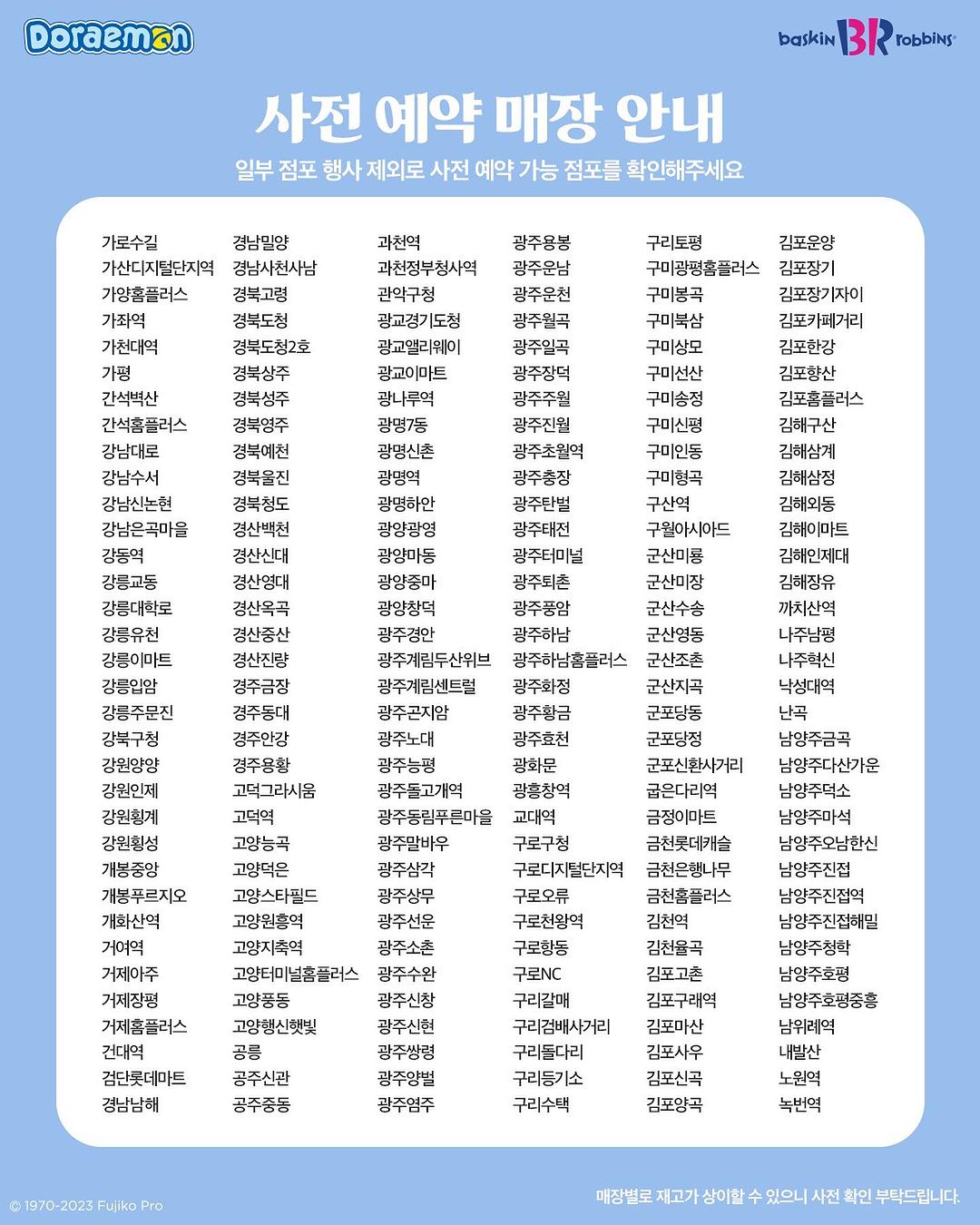 Doraemon

baskin BR robbins

사전 예약 매장 안내

일부 점포 행사 제외로 사전 예약 가능 점포를 확인해주세요

가로수길
가산디지털단지역
가양홈플러스
가좌역
가천대역
가평
간석벽산
간석홈플러스
강남대로
강남수서
강남신논현
강남은곡마을
강동역
강릉교동
강릉대학로
강릉유천
강릉이마트
강릉입암
강릉주문진
강북구청
강원양양
강원인제
강원횡계
강원횡성
개봉중앙
개봉푸르지오
개화산역
거여역
거제아주
거제장평
거제홈플러스
건대역
검단롯데마트
경남남해

경남밀양
경남사천사남
경북고령
경북도청
경북도청2호
경북상주
경북성주
경북영주
경북예천
경북울진
경북청도
경산백천
경산신대
경산영대
경산옥곡
경산중산
경산진량
경주금장
경주동대
경주안강
경주용황
고덕그라시움
고덕역
고양능곡
고양덕은
고양스타필드
고양원흥역
고양지축역
고양터미널홈플러스
고양풍동
고양행신햇빛
공릉
공주신관
공주중동

과천역
과천정부청사역
관악구청
광교경기도청
광교앨리웨이
광교이마트
광나루역
광명7동
광명신촌
광명역
광명하안
광양광영
광양마동
광양중마
광양창덕
광주경안
광주계림두산위브
광주계림센트럴
광주곤지암
광주노대
광주능평
광주돌고개역
광주동림푸른마을
광주말바우
광주삼각
광주상무
광주선운
광주소촌
광주수완
광주신창
광주신현
광주쌍령
광주양벌
광주염주

광주용봉
광주운남
광주운천
광주월곡
광주일곡
광주장덕
광주주월
광주진월
광주초월역
광주충장
광주탄벌
광주태전
광주터미널
광주퇴촌
광주풍암
광주하남
광주하남홈플러스
광주화정
광주황금
광주효천
광화문
광흥창역
교대역
구로구청
구로디지털단지역
구로오류
구로천왕역
구로항동
구로NC
구리갈매
구리검배사거리
구리돌다리
구리등기소
구리수택

구리토평
구미광평홈플러스
구미봉곡
구미북삼
구미상모
구미선산
구미송정
구미신평
구미인동
구미형곡
구산역
구월아시아드
군산미룡
군산미장
군산수송
군산영동
군산조촌
군산지곡
군포당동
군포당정
군포신환사거리
굽은다리역
금정이마트
금천롯데캐슬
금천은행나무
금천홈플러스
김천역
김천율곡
김포고촌
김포구래역
김포마산
김포사우
김포신곡
김포양곡

김포운양
김포장기
김포장기자이
김포카페거리
김포한강
김포향산
김포홈플러스
김해구산
김해삼계
김해삼정
김해외동
김해이마트
김해인제대
김해장유
까치산역
나주남평
나주혁신
낙성대역
난곡
남양주금곡
남양주다산가운
남양주덕소
남양주마석
남양주오남한신
남양주진접
남양주진접역
남양주진접해밀
남양주청학
남양주호평
남양주호평중흥
남위례역
내발산
노원역
녹번역

© 1970-2023 Fujiko Pro

매장별로 재고가 상이할 수 있으니 사전 확인 부탁드립니다.